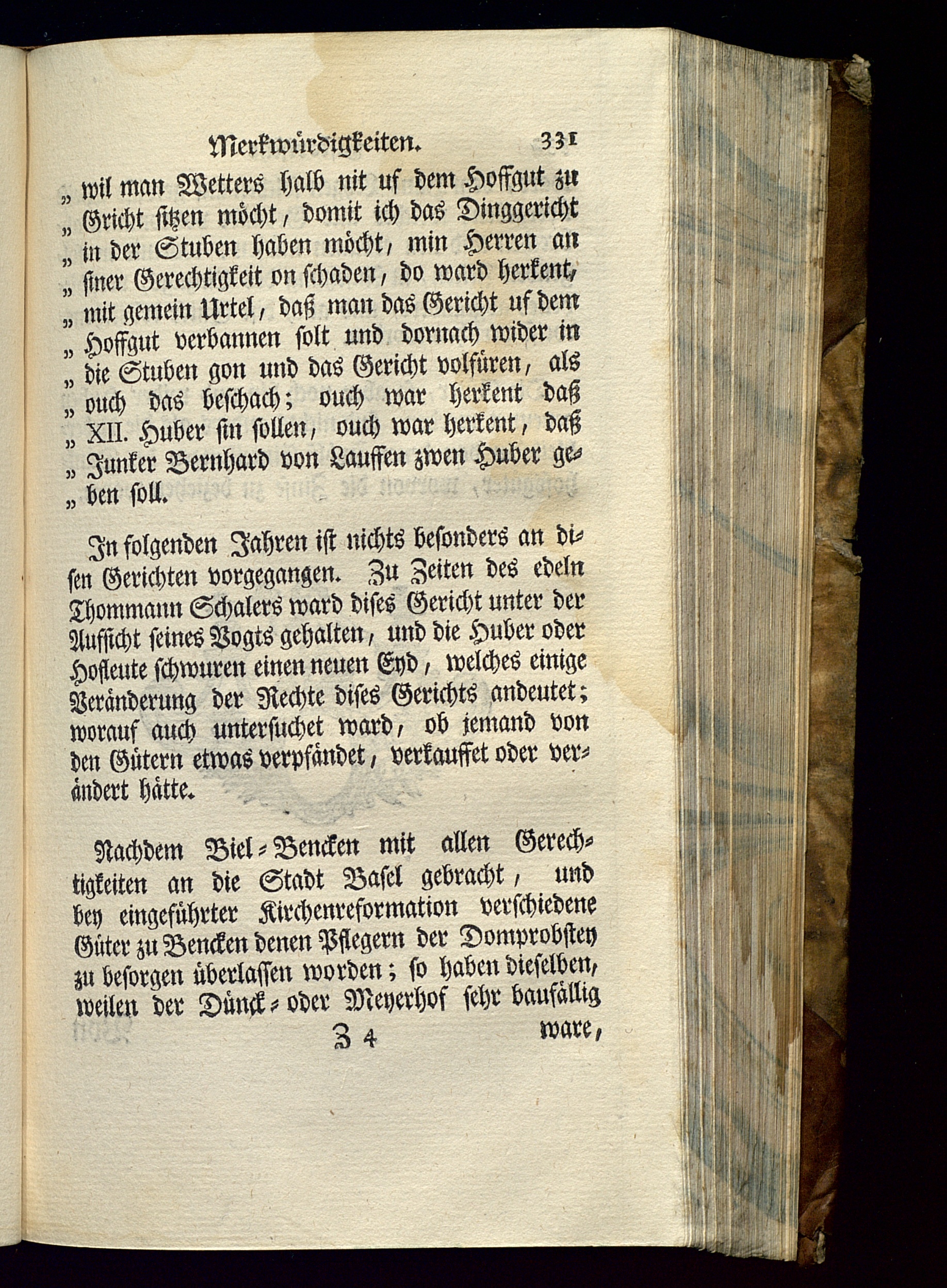 Merkwürdigkeiten. 331

„ wil man Wetters halb nit uf dem Hoffgut zu „ Gricht sitzen möcht, domit ich das Dinggericht „ in der Stuben haben möcht, min Herren an „ siner Gerechtigkeit on schaden, do ward herkent, „ mit gemein Urtel, daß man das Gericht uf dem „ Hoffgut verbannen solt und dornach wider in „ die Stuben gon und das Gericht volfüren, als „ ouch das beschach; ouch war herkent daß „ XII. Huber sin sollen, ouch war herkent, daß „ Junker Bernhard von Lauffen zwen Huber geben soll.

In folgenden Jahren ist nichts besonders an disen Gerichten vorgegangen. Zu Zeiten des edeln Thommann Schalers ward dises Gericht unter der Aufsicht seines Vogts gehalten, und die Huber oder Hofleute schwuren einen neuen Eyd, welches einige Veränderung der Rechte dises Gerichts andeutet; worauf auch untersuchet ward, ob jemand von den Gütern etwas verpfändet, verkauffet oder verändert hätte.

Nachdem Biel-Bencken mit allen Gerechtigkeiten an die Stadt Basel gebracht, und bey eingeführter Kirchenreformation verschiedene Güter zu Bencken denen Pflegern der Domprobstey zu besorgen überlassen worden; so haben dieselben, weilen der Dünck- oder Meyerhof sehr baufällig

Z 4 ware,